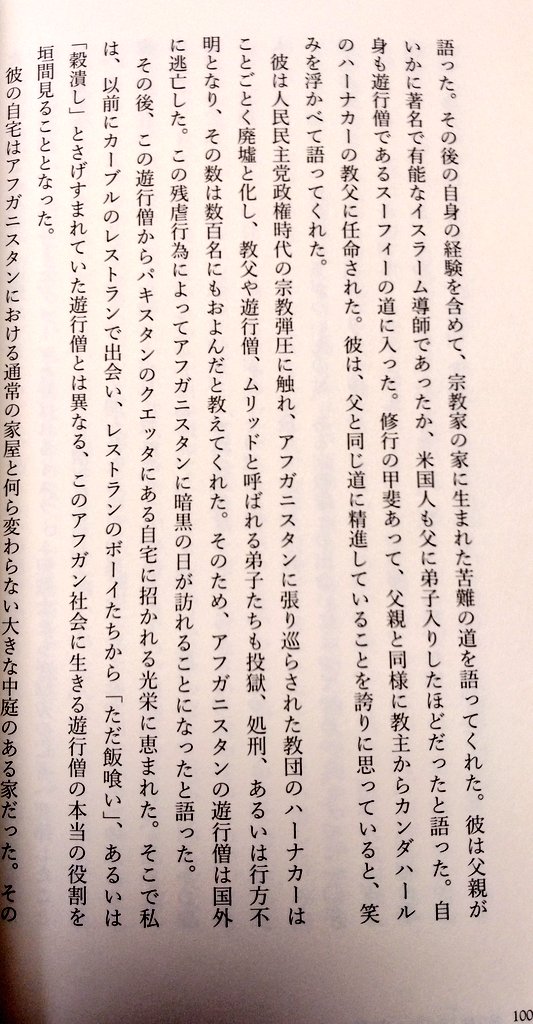 語った。その後の自身の経験を含めて、宗教家の家に生まれた苦難の道を語ってくれた。彼は父親がいかに著名で有能なイスラーム導師であったか、米国人も父に弟子入りしたほどだったと語った。自身も遊行僧であるスーフィーの道に入った。修行の甲斐あって、父親と同様に教主からカンダハールのハーナカーの教父に任命された。彼は、父と同じ道に精進していることを誇りに思っていると、笑みを浮かべて語ってくれた。

彼は人民民主党政権時代の宗教弾圧に触れ、アフガニスタンに張り巡らされた教団のハーナカーはことごとく廃墟と化し、教父や遊行僧、ムリッドと呼ばれる弟子たちも投獄、処刑、あるいは行方不明となり、その数は数百名にもおよんだと教えてくれた。そのため、アフガニスタンの遊行僧は国外に逃亡した。この残虐行為によってアフガニスタンに暗黒の日が訪れることになったと語った。

その後、この遊行僧からパキスタンのクエッタにある自宅に招かれる光栄に恵まれた。そこで私は、以前にカーブルのレストランで出会い、レストランのボーイたちから「ただ飯喰い」、あるいは「穀潰し」とさげすまれていた遊行僧とは異なる、このアフガン社会に生きる遊行僧の本当の役割を垣間見ることとなった。

彼の自宅はアフガニスタンにおける通常の家屋と何ら変わらない大きな中庭のある家だった。その

100